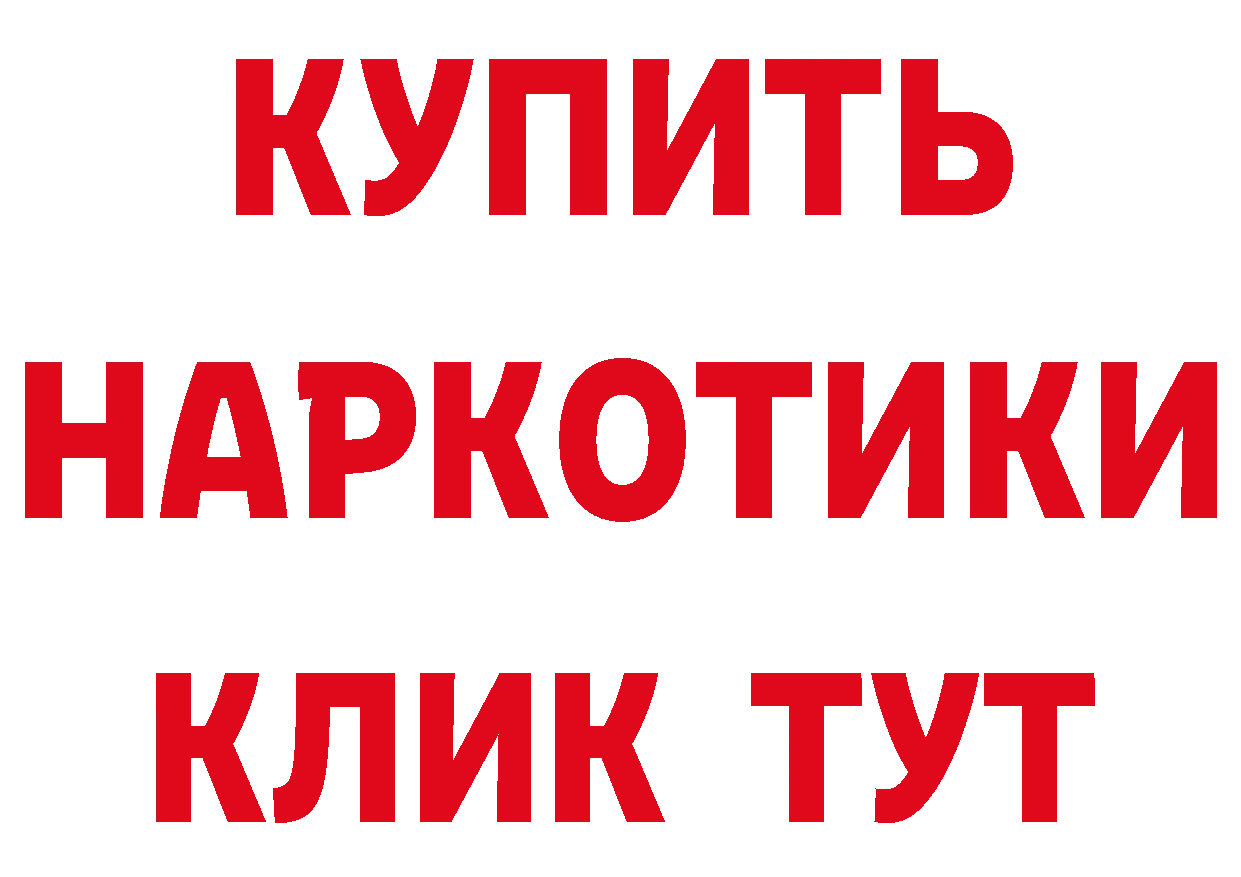 КУПИТЬ
НАРКОТИКИ
КЛИК ТУТ